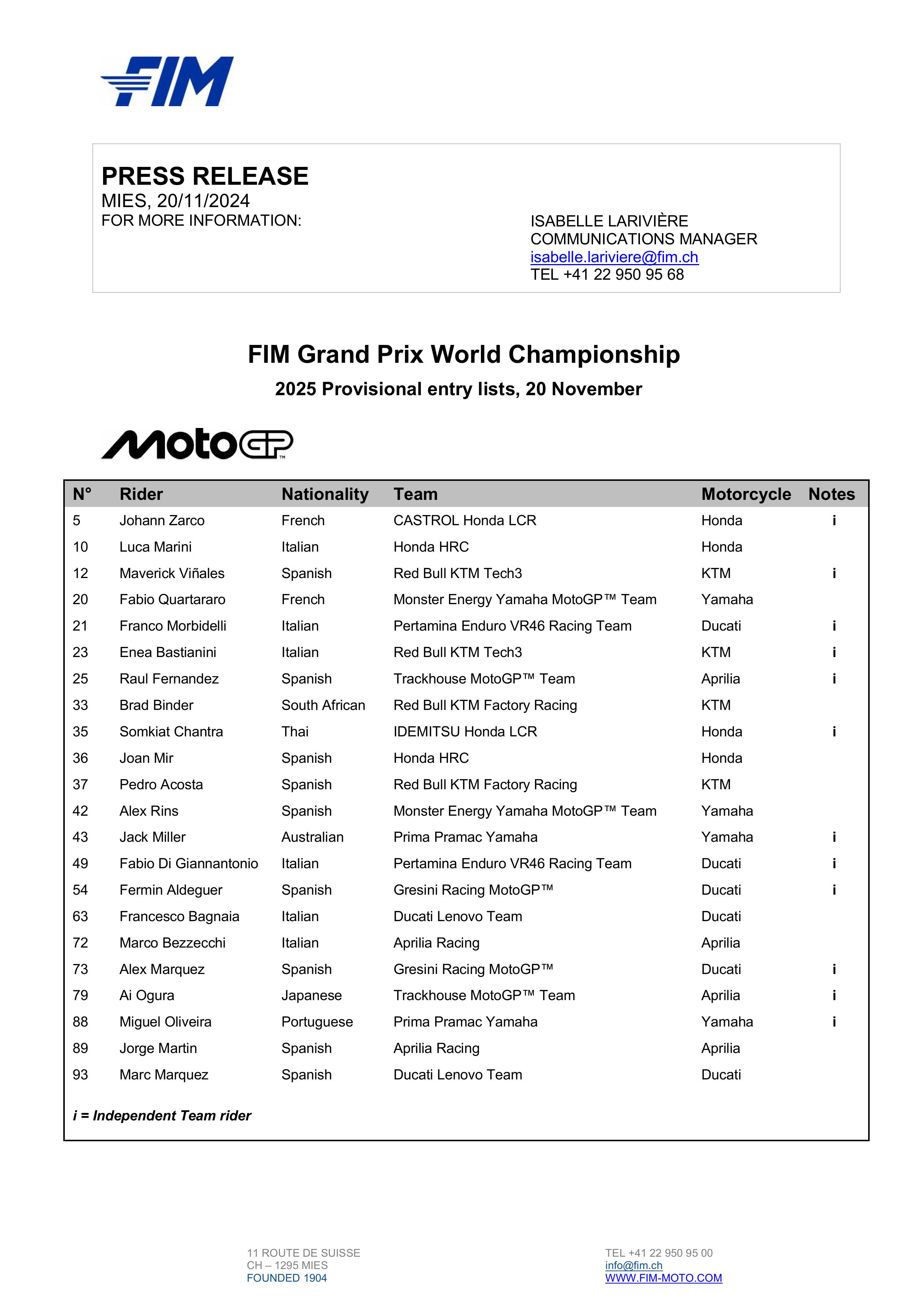 FIM

PRESS RELEASE
MIES, 20/11/2024
FOR MORE INFORMATION:

ISABELLE LARIVIÈRE
COMMUNICATIONS MANAGER
isabelle.lariviere@fim.ch
TEL +41 22 950 95 68

FIM Grand Prix World Championship
2025 Provisional entry lists, 20 November

MotoGP™

| N° | Rider | Nationality | Team | Motorcycle | Notes |
|---|---|---|---|---|---|
| 5 | Johann Zarco | French | CASTROL Honda LCR | Honda | i |
| 10 | Luca Marini | Italian | Honda HRC | Honda | |
| 12 | Maverick Viñales | Spanish | Red Bull KTM Tech3 | KTM | i |
| 20 | Fabio Quartararo | French | Monster Energy Yamaha MotoGP™ Team | Yamaha | |
| 21 | Franco Morbidelli | Italian | Pertamina Enduro VR46 Racing Team | Ducati | i |
| 23 | Enea Bastianini | Italian | Red Bull KTM Tech3 | KTM | i |
| 25 | Raul Fernandez | Spanish | Trackhouse MotoGP™ Team | Aprilia | i |
| 33 | Brad Binder | South African | Red Bull KTM Factory Racing | KTM | |
| 35 | Somkiat Chantra | Thai | IDEMITSU Honda LCR | Honda | i |
| 36 | Joan Mir | Spanish | Honda HRC | Honda | |
| 37 | Pedro Acosta | Spanish | Red Bull KTM Factory Racing | KTM | |
| 42 | Alex Rins | Spanish | Monster Energy Yamaha MotoGP™ Team | Yamaha | |
| 43 | Jack Miller | Australian | Prima Pramac Yamaha | Yamaha | i |
| 49 | Fabio Di Giannantonio | Italian | Pertamina Enduro VR46 Racing Team | Ducati | i |
| 54 | Fermin Aldeguer | Spanish | Gresini Racing MotoGP™ | Ducati | i |
| 63 | Francesco Bagnaia | Italian | Ducati Lenovo Team | Ducati | |
| 72 | Marco Bezzecchi | Italian | Aprilia Racing | Aprilia | |
| 73 | Alex Marquez | Spanish | Gresini Racing MotoGP™ | Ducati | i |
| 79 | Ai Ogura | Japanese | Trackhouse MotoGP™ Team | Aprilia | i |
| 88 | Miguel Oliveira | Portuguese | Prima Pramac Yamaha | Yamaha | i |
| 89 | Jorge Martin | Spanish | Aprilia Racing | Aprilia | |
| 93 | Marc Marquez | Spanish | Ducati Lenovo Team | Ducati | |

i = Independent Team rider

11 ROUTE DE SUISSE
CH – 1295 MIES
FOUNDED 1904

TEL +41 22 950 95 00
info@fim.ch
WWW.FIM-MOTO.COM